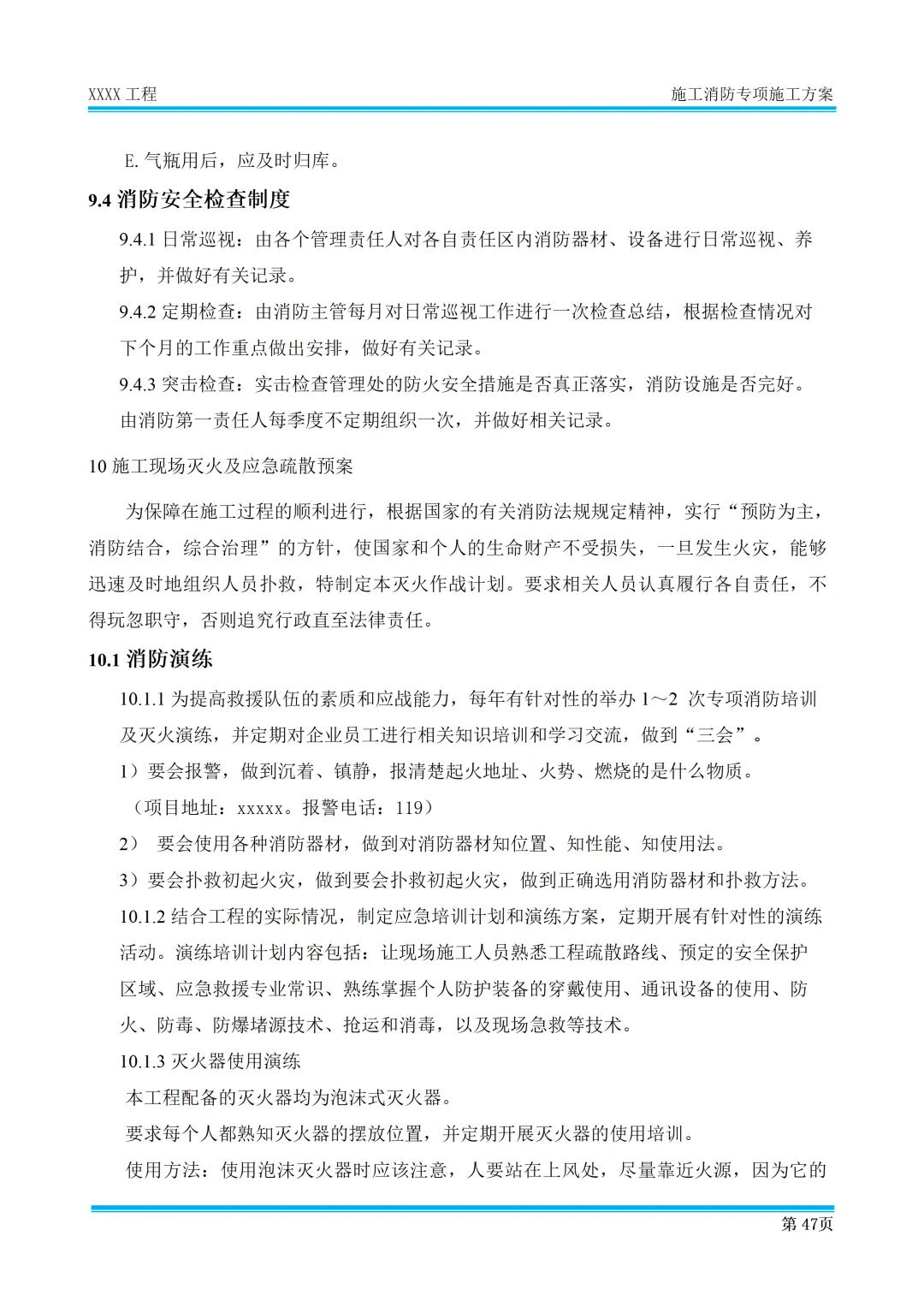 XXXX 工程

施工消防专项施工方案

E. 气瓶用后，应及时归库。

9.4 消防安全检查制度

9.4.1 日常巡视：由各个管理责任人对各自责任区内消防器材、设备进行日常巡视、养护，并做好有关记录。

9.4.2 定期检查：由消防主管每月对日常巡视工作进行一次检查总结，根据检查情况对下个月的工作重点做出安排，做好有关记录。

9.4.3 突击检查：实击检查管理处的防火安全措施是否真正落实，消防设施是否完好。由消防第一责任人每季度不定期组织一次，并做好相关记录。

10 施工现场灭火及应急疏散预案

为保障在施工过程的顺利进行，根据国家的有关消防法规规定精神，实行“预防为主，消防结合，综合治理”的方针，使国家和个人的生命财产不受损失，一旦发生火灾，能够迅速及时地组织人员扑救，特制定本灭火作战计划。要求相关人员认真履行各自责任，不得玩忽职守，否则追究行政直至法律责任。

10.1 消防演练

10.1.1 为提高救援队伍的素质和应战能力，每年有针对性的举办 1～2 次专项消防培训及灭火演练，并定期对企业员工进行相关知识培训和学习交流，做到“三会”。

1）要会报警，做到沉着、镇静，报清楚起火地址、火势、燃烧的是什么物质。

（项目地址：xxxxx。报警电话：119）

2） 要会使用各种消防器材，做到对消防器材知位置、知性能、知使用法。

3）要会扑救初起火灾，做到要会扑救初起火灾，做到正确选用消防器材和扑救方法。

10.1.2 结合工程的实际情况，制定应急培训计划和演练方案，定期开展有针对性的演练活动。演练培训计划内容包括：让现场施工人员熟悉工程疏散路线、预定的安全保护区域、应急救援专业常识、熟练掌握个人防护装备的穿戴使用、通讯设备的使用、防火、防毒、防爆堵源技术、抢运和消毒，以及现场急救等技术。

10.1.3 灭火器使用演练

本工程配备的灭火器均为泡沫式灭火器。

要求每个人都熟知灭火器的摆放位置，并定期开展灭火器的使用培训。

使用方法：使用泡沫灭火器时应该注意，人要站在上风处，尽量靠近火源，因为它的

第 47页